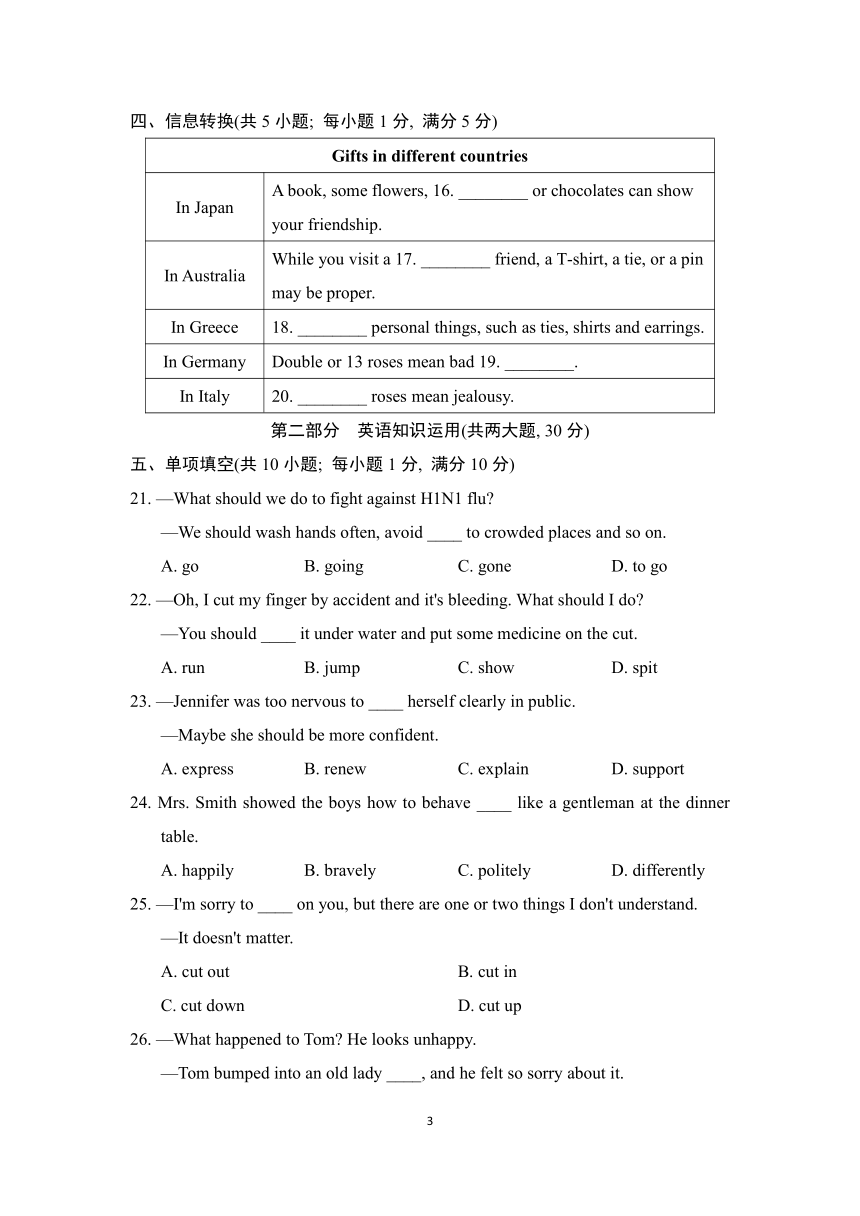 四、信息转换(共 5 小题; 每小题 1 分, 满分 5 分)

| Gifts in different countries | |
|---|---|
| In Japan | A book, some flowers, 16. ________ or chocolates can show your friendship. |
| In Australia | While you visit a 17. ________ friend, a T-shirt, a tie, or a pin may be proper. |
| In Greece | 18. ________ personal things, such as ties, shirts and earrings. |
| In Germany | Double or 13 roses mean bad 19. ________. |
| In Italy | 20. ________ roses mean jealousy. |

第二部分　英语知识运用(共两大题, 30 分)

五、单项填空(共 10 小题; 每小题 1 分, 满分 10 分)

21. —What should we do to fight against H1N1 flu?
—We should wash hands often, avoid ____ to crowded places and so on.
A. go　B. going　C. gone　D. to go

22. —Oh, I cut my finger by accident and it's bleeding. What should I do?
—You should ____ it under water and put some medicine on the cut.
A. run　B. jump　C. show　D. spit

23. —Jennifer was too nervous to ____ herself clearly in public.
—Maybe she should be more confident.
A. express　B. renew　C. explain　D. support

24. Mrs. Smith showed the boys how to behave ____ like a gentleman at the dinner table.
A. happily　B. bravely　C. politely　D. differently

25. —I'm sorry to ____ on you, but there are one or two things I don't understand.
—It doesn't matter.
A. cut out　B. cut in
C. cut down　D. cut up

26. —What happened to Tom? He looks unhappy.
—Tom bumped into an old lady ____, and he felt so sorry about it.

3